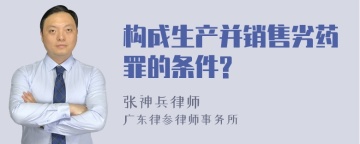 构成生产并销售劣药罪的条件?

张神兵律师
广东律参律师事务所